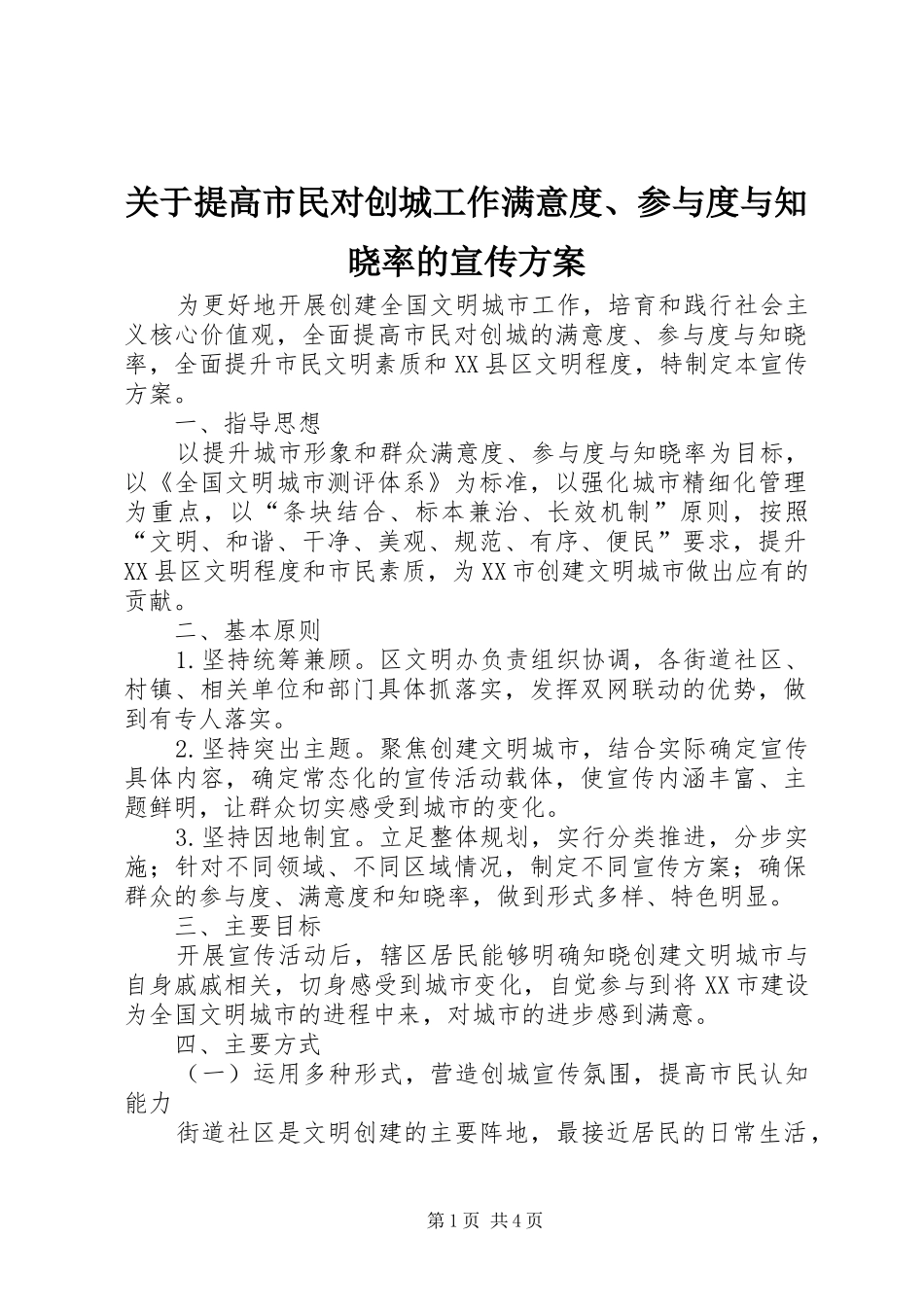 关于提高市民对创城工作满意度、参与度与知晓率的宣传方案

为更好地开展创建全国文明城市工作，培育和践行社会主义核心价值观，全面提高市民对创城的满意度、参与度与知晓率，全面提升市民文明素质和XX县区文明程度，特制定本宣传方案。

一、指导思想

以提升城市形象和群众满意度、参与度与知晓率为目标，以《全国文明城市测评体系》为标准，以强化城市精细化管理为重点，以“条块结合、标本兼治、长效机制”原则，按照“文明、和谐、干净、美观、规范、有序、便民”要求，提升XX县区文明程度和市民素质，为XX市创建文明城市做出应有的贡献。

二、基本原则

1.坚持统筹兼顾。区文明办负责组织协调，各街道社区、村镇、相关单位和部门具体抓落实，发挥双网联动的优势，做到有专人落实。

2.坚持突出主题。聚焦创建文明城市，结合实际确定宣传具体内容，确定常态化的宣传活动载体，使宣传内涵丰富、主题鲜明，让群众切实感受到城市的变化。

3.坚持因地制宜。立足整体规划，实行分类推进，分步实施；针对不同领域、不同区域情况，制定不同宣传方案；确保群众的参与度、满意度和知晓率，做到形式多样、特色明显。

三、主要目标

开展宣传活动后，辖区居民能够明确知晓创建文明城市与自身戚戚相关，切身感受到城市变化，自觉参与到将XX市建设为全国文明城市的进程中来，对城市的进步感到满意。

四、主要方式

（一）运用多种形式，营造创城宣传氛围，提高市民认知能力

街道社区是文明创建的主要阵地，最接近居民的日常生活，

第1页 共4页